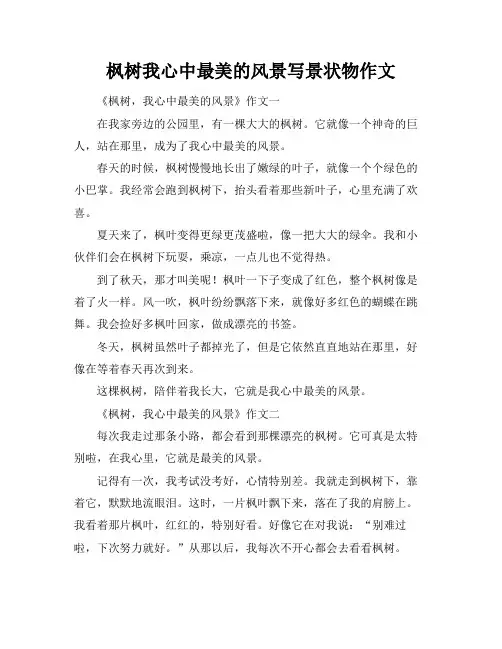 枫树我心中最美的风景写景状物作文

《枫树，我心中最美的风景》作文一

在我家旁边的公园里，有一棵大大的枫树。它就像一个神奇的巨人，站在那里，成为了我心中最美的风景。

春天的时候，枫树慢慢地长出了嫩绿的叶子，就像一个个绿色的小巴掌。我经常会跑到枫树下，抬头看着那些新叶子，心里充满了欢喜。

夏天来了，枫叶变得更绿更茂盛啦，像一把大大的绿伞。我和小伙伴们会在枫树下玩耍，乘凉，一点儿也不觉得热。

到了秋天，那才叫美呢！枫叶一下子变成了红色，整个枫树像是着了火一样。风一吹，枫叶纷纷飘落下来，就像好多红色的蝴蝶在跳舞。我会捡好多枫叶回家，做成漂亮的书签。

冬天，枫树虽然叶子都掉光了，但是它依然直直地站在那里，好像在等着春天再次到来。

这棵枫树，陪伴着我长大，它就是我心中最美的风景。

《枫树，我心中最美的风景》作文二

每次我走过那条小路，都会看到那棵漂亮的枫树。它可真是太特别啦，在我心里，它就是最美的风景。

记得有一次，我考试没考好，心情特别差。我就走到枫树下，靠着它，默默地流眼泪。这时，一片枫叶飘下来，落在了我的肩膀上。我看着那片枫叶，红红的，特别好看。好像它在对我说：“别难过啦，下次努力就好。”从那以后，我每次不开心都会去看看枫树。